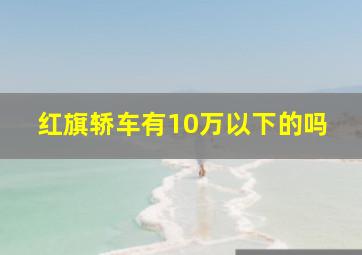 红旗轿车有10万以下的吗